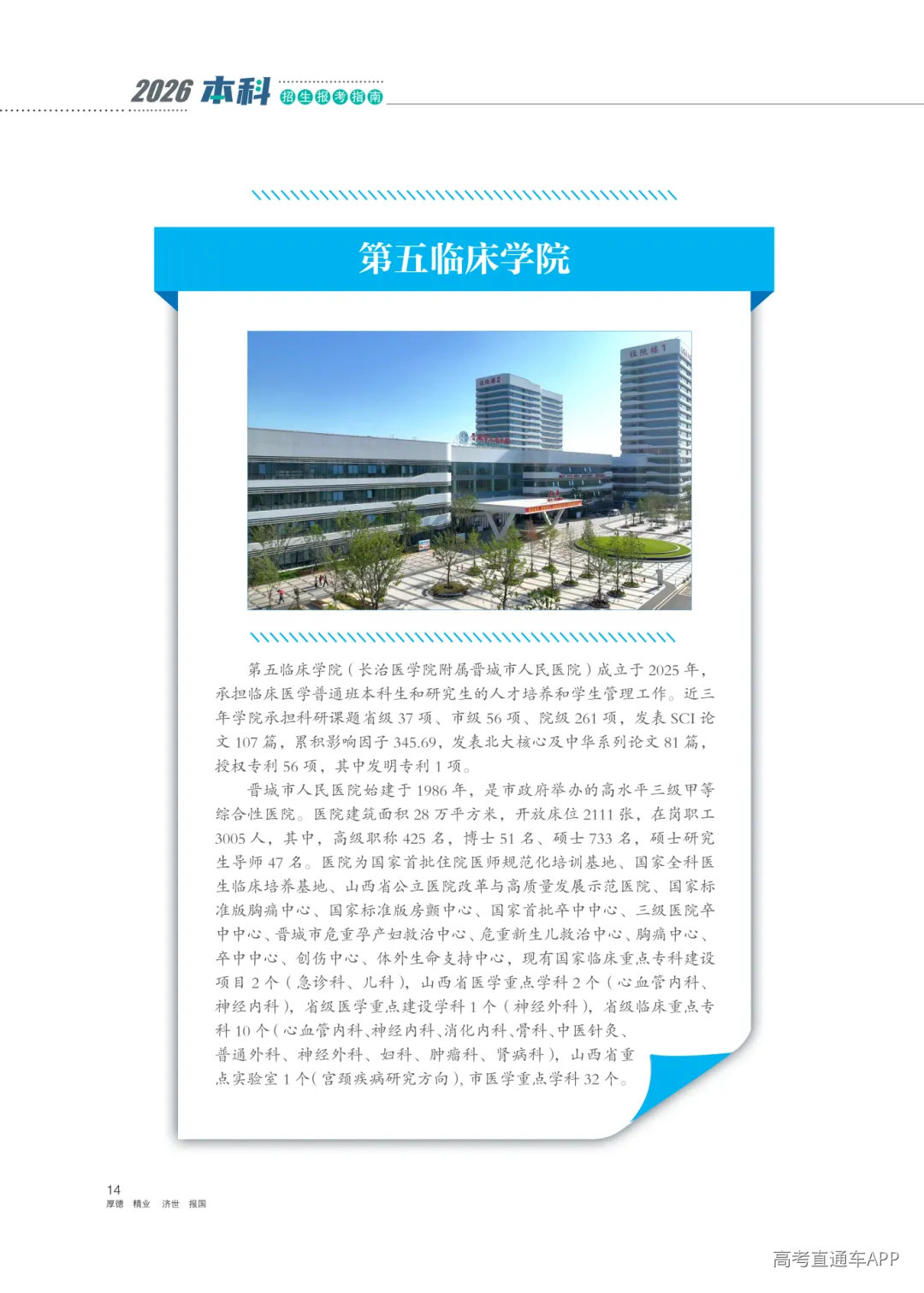 2026 本科 招生报考指南

第五临床学院

住院楼2

住院楼1

第五临床学院（长治医学院附属晋城市人民医院）成立于 2025 年，承担临床医学普通班本科生和研究生的人才培养和学生管理工作。近三年学院承担科研课题省级 37 项、市级 56 项、院级 261 项，发表 SCI 论文 107 篇，累积影响因子 345.69，发表北大核心及中华系列论文 81 篇，授权专利 56 项，其中发明专利 1 项。

晋城市人民医院始建于 1986 年，是市政府举办的高水平三级甲等综合性医院。医院建筑面积 28 万平方米，开放床位 2111 张，在岗职工 3005 人，其中，高级职称 425 名，博士 51 名、硕士 733 名，硕士研究生导师 47 名。医院为国家首批住院医师规范化培训基地、国家全科医生临床培养基地、山西省公立医院改革与高质量发展示范医院、国家标准版胸痛中心、国家标准版房颤中心、国家首批卒中中心、三级医院卒中中心、晋城市危重孕产妇救治中心、危重新生儿救治中心、胸痛中心、卒中中心、创伤中心、体外生命支持中心，现有国家临床重点专科建设项目 2 个（急诊科、儿科），山西省医学重点学科 2 个（心血管内科、神经内科），省级医学重点建设学科 1 个（神经外科），省级临床重点专科 10 个（心血管内科、神经内科、消化内科、骨科、中医针灸、普通外科、神经外科、妇科、肿瘤科、肾病科），山西省重点实验室 1 个（宫颈疾病研究方向），市医学重点学科 32 个。

14
厚德 精业 济世 报国

高考直通车APP